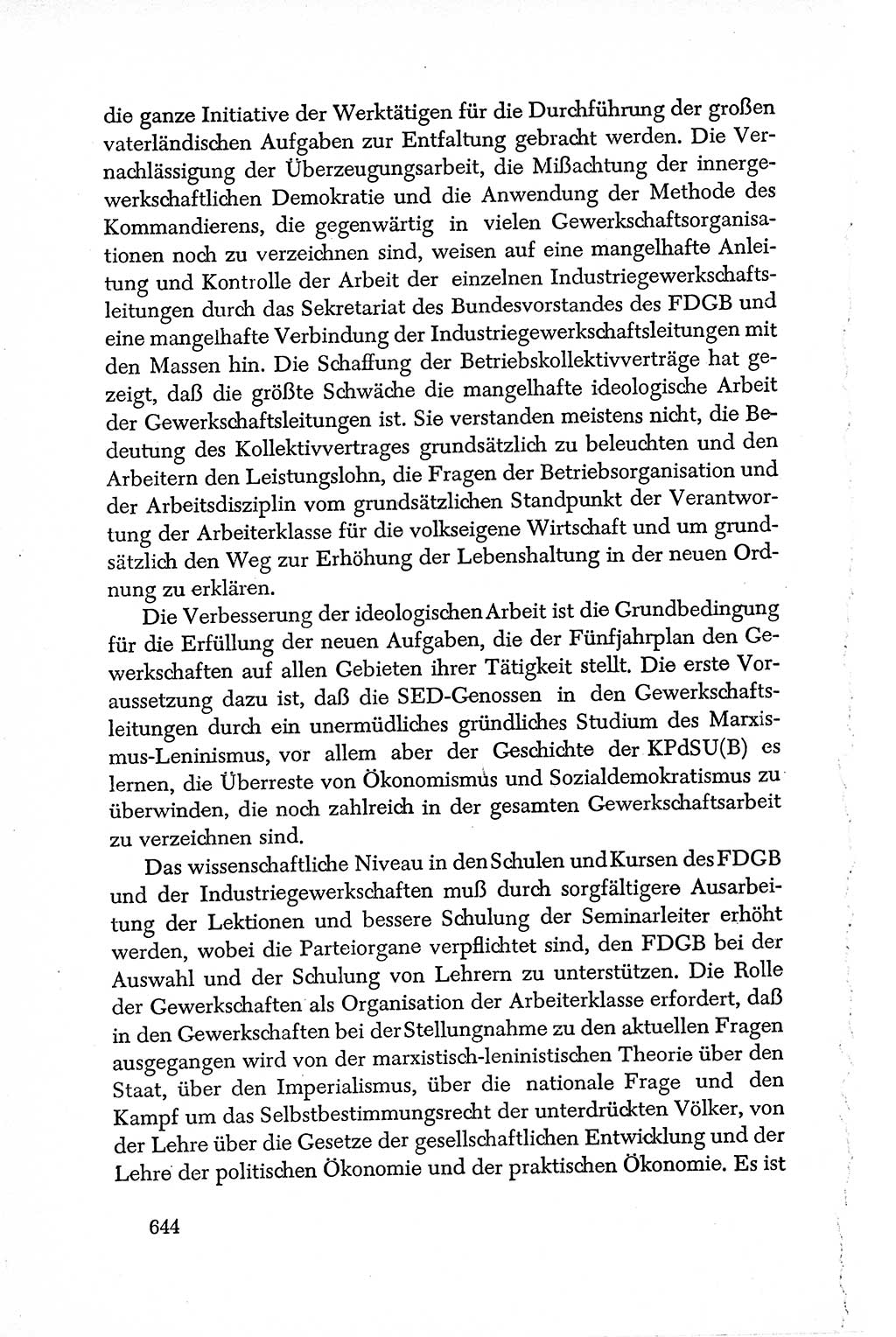 die ganze Initiative der Werktätigen für die Durchführung der großen vaterländischen Aufgaben zur Entfaltung gebracht werden. Die Vernachlässigung der Überzeugungsarbeit, die Mißachtung der innergewerkschaftlichen Demokratie und die Anwendung der Methode des Kommandierens, die gegenwärtig in vielen Gewerkschaftsorganisationen noch zu verzeichnen sind, weisen auf eine mangelhafte Anleitung und Kontrolle der Arbeit der einzelnen Industriegewerkschaftsleitungen durch das Sekretariat des Bundesvorstandes des FDGB und eine mangelhafte Verbindung der Industriegewerkschaftsleitungen mit den Massen hin. Die Schaffung der Betriebskollektivverträge hat gezeigt, daß die größte Schwäche die mangelhafte ideologische Arbeit der Gewerkschaftsleitungen ist. Sie verstanden meistens nicht, die Bedeutung des Kollektivvertrages grundsätzlich zu beleuchten und den Arbeitern den Leistungslohn, die Fragen der Betriebsorganisation und der Arbeitsdisziplin vom grundsätzlichen Standpunkt der Verantwortung der Arbeiterklasse für die volkseigene Wirtschaft und um grundsätzlich den Weg zur Erhöhung der Lebenshaltung in der neuen Ordnung zu erklären.

Die Verbesserung der ideologischen Arbeit ist die Grundbedingung für die Erfüllung der neuen Aufgaben, die der Fünfjahrplan den Gewerkschaften auf allen Gebieten ihrer Tätigkeit stellt. Die erste Voraussetzung dazu ist, daß die SED-Genossen in den Gewerkschaftsleitungen durch ein unermüdliches gründliches Studium des Marxismus-Leninismus, vor allem aber der Geschichte der KPdSU(B) es lernen, die Überreste von Ökonomismus und Sozialdemokratismus zu überwinden, die noch zahlreich in der gesamten Gewerkschaftsarbeit zu verzeichnen sind.

Das wissenschaftliche Niveau in den Schulen und Kursen des FDGB und der Industriegewerkschaften muß durch sorgfältigere Ausarbeitung der Lektionen und bessere Schulung der Seminarleiter erhöht werden, wobei die Parteiorgane verpflichtet sind, den FDGB bei der Auswahl und der Schulung von Lehrern zu unterstützen. Die Rolle der Gewerkschaften als Organisation der Arbeiterklasse erfordert, daß in den Gewerkschaften bei der Stellungnahme zu den aktuellen Fragen ausgegangen wird von der marxistisch-leninistischen Theorie über den Staat, über den Imperialismus, über die nationale Frage und den Kampf um das Selbstbestimmungsrecht der unterdrückten Völker, von der Lehre über die Gesetze der gesellschaftlichen Entwicklung und der Lehre der politischen Ökonomie und der praktischen Ökonomie. Es ist

644